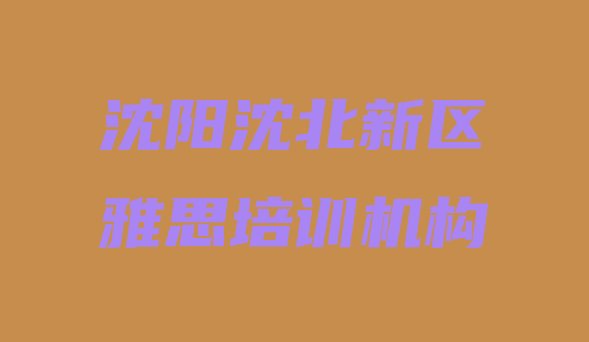 沈阳沈北新区
雅思培训机构